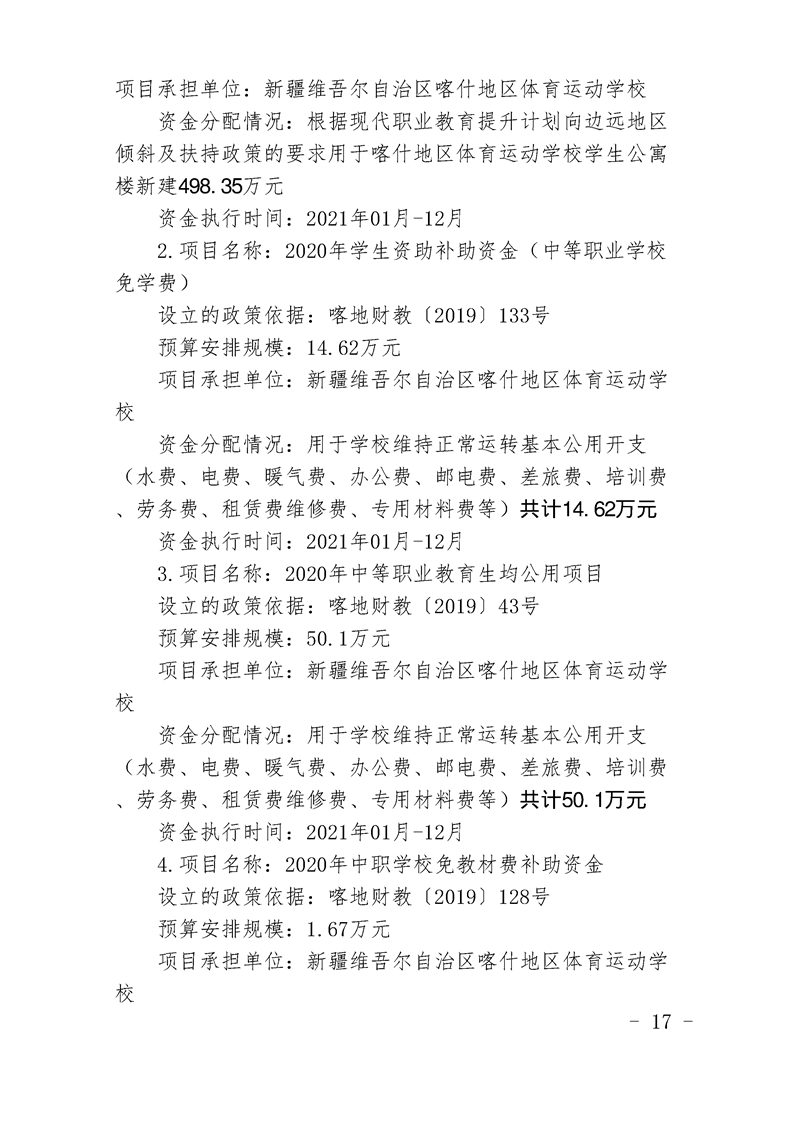 项目承担单位：新疆维吾尔自治区喀什地区体育运动学校

资金分配情况：根据现代职业教育提升计划向边远地区倾斜及扶持政策的要求用于喀什地区体育运动学校学生公寓楼新建498.35万元

资金执行时间：2021年01月-12月

2.项目名称：2020年学生资助补助资金（中等职业学校免学费）

设立的政策依据：喀地财教〔2019〕133号

预算安排规模：14.62万元

项目承担单位：新疆维吾尔自治区喀什地区体育运动学校

资金分配情况：用于学校维持正常运转基本公用开支（水费、电费、暖气费、办公费、邮电费、差旅费、培训费、劳务费、租赁费维修费、专用材料费等）共计14.62万元

资金执行时间：2021年01月-12月

3.项目名称：2020年中等职业教育生均公用项目

设立的政策依据：喀地财教〔2019〕43号

预算安排规模：50.1万元

项目承担单位：新疆维吾尔自治区喀什地区体育运动学校

资金分配情况：用于学校维持正常运转基本公用开支（水费、电费、暖气费、办公费、邮电费、差旅费、培训费、劳务费、租赁费维修费、专用材料费等）共计50.1万元

资金执行时间：2021年01月-12月

4.项目名称：2020年中职学校免教材费补助资金

设立的政策依据：喀地财教〔2019〕128号

预算安排规模：1.67万元

项目承担单位：新疆维吾尔自治区喀什地区体育运动学校

- 17 -